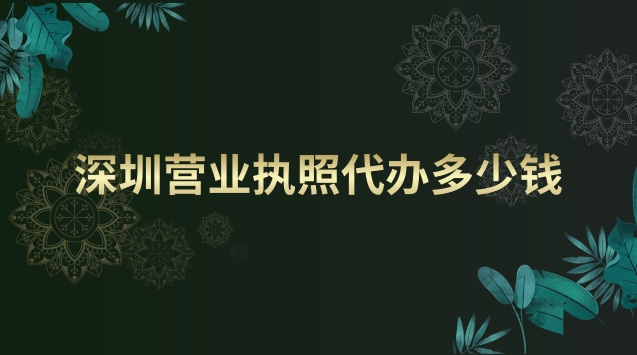 深圳营业执照代办多少钱